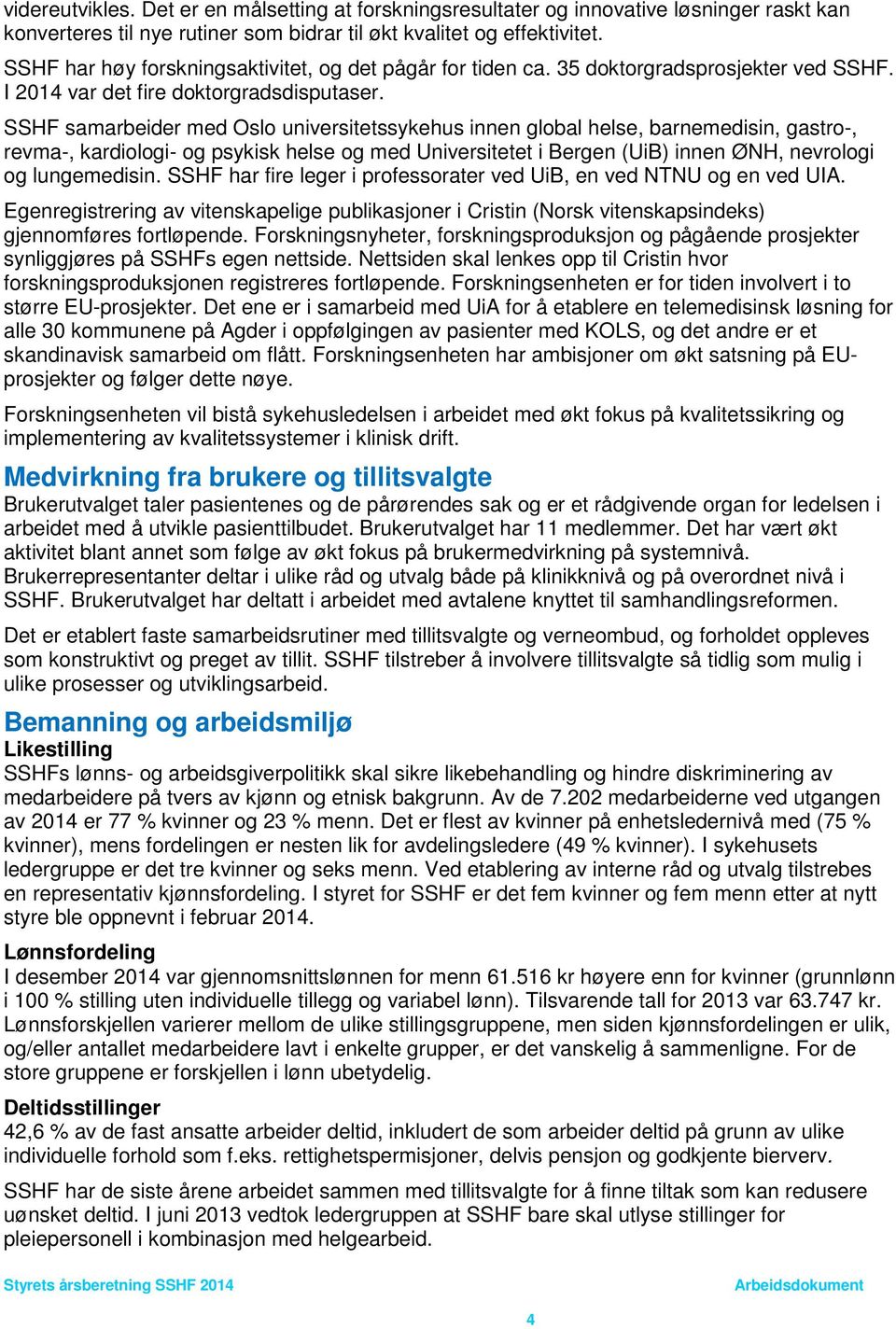 videreutvikles. Det er en målsetting at forskningsresultater og innovative løsninger raskt kan konverteres til nye rutiner som bidrar til økt kvalitet og effektivitet.

SSHF har høy forskningsaktivitet, og det pågår for tiden ca. 35 doktorgradsprosjekter ved SSHF. I 2014 var det fire doktorgradsdisputaser.

SSHF samarbeider med Oslo universitetssykehus innen global helse, barnemedisin, gastro-, revma-, kardiologi- og psykisk helse og med Universitetet i Bergen (UiB) innen ØNH, nevrologi og lungemedisin. SSHF har fire leger i professorater ved UiB, en ved NTNU og en ved UIA.

Egenregistrering av vitenskapelige publikasjoner i Cristin (Norsk vitenskapsindeks) gjennomføres fortløpende. Forskningsnyheter, forskningsproduksjon og pågående prosjekter synliggjøres på SSHFs egen nettside. Nettsiden skal lenkes opp til Cristin hvor forskningsproduksjonen registreres fortløpende. Forskningsenheten er for tiden involvert i to større EU-prosjekter. Det ene er i samarbeid med UiA for å etablere en telemedisinsk løsning for alle 30 kommunene på Agder i oppfølgingen av pasienter med KOLS, og det andre er et skandinavisk samarbeid om flått. Forskningsenheten har ambisjoner om økt satsning på EU-prosjekter og følger dette nøye.

Forskningsenheten vil bistå sykehusledelsen i arbeidet med økt fokus på kvalitetssikring og implementering av kvalitetssystemer i klinisk drift.

Medvirkning fra brukere og tillitsvalgte
Brukerutvalget taler pasientenes og de pårørendes sak og er et rådgivende organ for ledelsen i arbeidet med å utvikle pasienttilbudet. Brukerutvalget har 11 medlemmer. Det har vært økt aktivitet blant annet som følge av økt fokus på brukermedvirkning på systemnivå. Brukerrepresentanter deltar i ulike råd og utvalg både på klinikknivå og på overordnet nivå i SSHF. Brukerutvalget har deltatt i arbeidet med avtalene knyttet til samhandlingsreformen.

Det er etablert faste samarbeidsrutiner med tillitsvalgte og verneombud, og forholdet oppleves som konstruktivt og preget av tillit. SSHF tilstreber å involvere tillitsvalgte så tidlig som mulig i ulike prosesser og utviklingsarbeid.

Bemanning og arbeidsmiljø
Likestilling
SSHFs lønns- og arbeidsgiverpolitikk skal sikre likebehandling og hindre diskriminering av medarbeidere på tvers av kjønn og etnisk bakgrunn. Av de 7.202 medarbeiderne ved utgangen av 2014 er 77 % kvinner og 23 % menn. Det er flest av kvinner på enhetsledernivå med (75 % kvinner), mens fordelingen er nesten lik for avdelingsledere (49 % kvinner). I sykehusets ledergruppe er det tre kvinner og seks menn. Ved etablering av interne råd og utvalg tilstrebes en representativ kjønnsfordeling. I styret for SSHF er det fem kvinner og fem menn etter at nytt styre ble oppnevnt i februar 2014.

Lønnsfordeling
I desember 2014 var gjennomsnittslønnen for menn 61.516 kr høyere enn for kvinner (grunnlønn i 100 % stilling uten individuelle tillegg og variabel lønn). Tilsvarende tall for 2013 var 63.747 kr. Lønnsforskjellen varierer mellom de ulike stillingsgruppene, men siden kjønnsfordelingen er ulik, og/eller antallet medarbeidere lavt i enkelte grupper, er det vanskelig å sammenligne. For de store gruppene er forskjellen i lønn ubetydelig.

Deltidsstillinger
42,6 % av de fast ansatte arbeider deltid, inkludert de som arbeider deltid på grunn av ulike individuelle forhold som f.eks. rettighetspermisjoner, delvis pensjon og godkjente bierverv.

SSHF har de siste årene arbeidet sammen med tillitsvalgte for å finne tiltak som kan redusere uønsket deltid. I juni 2013 vedtok ledergruppen at SSHF bare skal utlyse stillinger for pleiepersonell i kombinasjon med helgearbeid.

Styrets årsberetning SSHF 2014 Arbeidsdokument

4